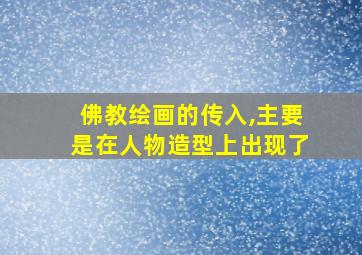 佛教绘画的传入,主要是在人物造型上出现了